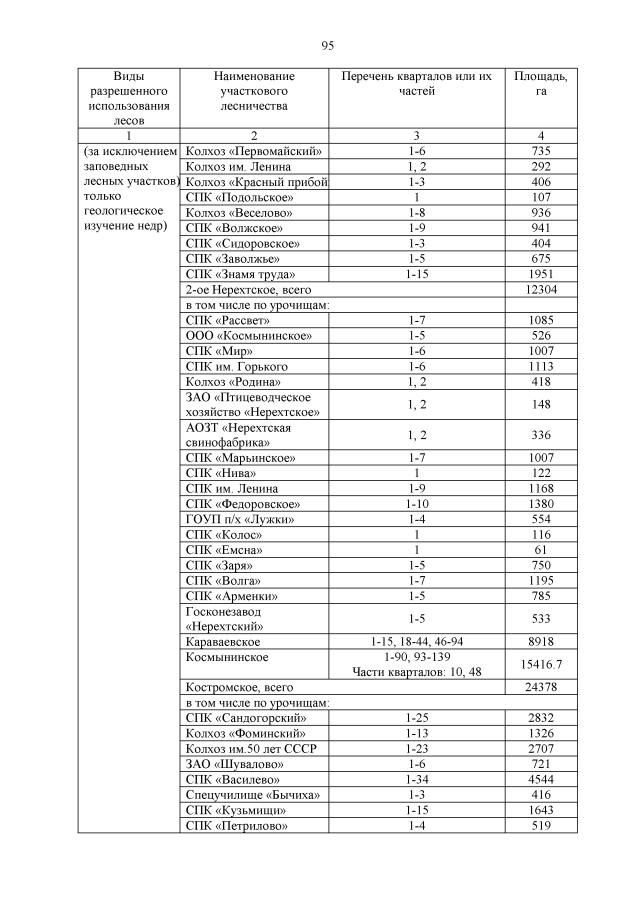 95

| Виды разрешенного использования лесов | Наименование участкового лесничества | Перечень кварталов или их частей | Площадь, га |
|---|---|---|---|
| 1 | 2 | 3 | 4 |
| (за исключением заповедных лесных участков) только геологическое изучение недр) | Колхоз «Первомайский» | 1-6 | 735 |
| | Колхоз им. Ленина | 1, 2 | 292 |
| | Колхоз «Красный прибой» | 1-3 | 406 |
| | СПК «Подольское» | 1 | 107 |
| | Колхоз «Веселово» | 1-8 | 936 |
| | СПК «Волжское» | 1-9 | 941 |
| | СПК «Сидоровское» | 1-3 | 404 |
| | СПК «Заволжье» | 1-5 | 675 |
| | СПК «Знамя труда» | 1-15 | 1951 |
| | 2-ое Нерехтское, всего | | 12304 |
| | в том числе по урочищам: | | |
| | СПК «Рассвет» | 1-7 | 1085 |
| | ООО «Космынинское» | 1-5 | 526 |
| | СПК «Мир» | 1-6 | 1007 |
| | СПК им. Горького | 1-6 | 1113 |
| | Колхоз «Родина» | 1, 2 | 418 |
| | ЗАО «Птицеводческое хозяйство «Нерехтское» | 1, 2 | 148 |
| | АОЗТ «Нерехтская свинофабрика» | 1, 2 | 336 |
| | СПК «Марьинское» | 1-7 | 1007 |
| | СПК «Нива» | 1 | 122 |
| | СПК им. Ленина | 1-9 | 1168 |
| | СПК «Федоровское» | 1-10 | 1380 |
| | ГОУП п/х «Лужки» | 1-4 | 554 |
| | СПК «Колос» | 1 | 116 |
| | СПК «Емсна» | 1 | 61 |
| | СПК «Заря» | 1-5 | 750 |
| | СПК «Волга» | 1-7 | 1195 |
| | СПК «Арменки» | 1-5 | 785 |
| | Госконезавод «Нерехтский» | 1-5 | 533 |
| | Караваевское | 1-15, 18-44, 46-94 | 8918 |
| | Космынинское | 1-90, 93-139 Части кварталов: 10, 48 | 15416.7 |
| | Костромское, всего | | 24378 |
| | в том числе по урочищам: | | |
| | СПК «Сандогорский» | 1-25 | 2832 |
| | Колхоз «Фоминский» | 1-13 | 1326 |
| | Колхоз им.50 лет СССР | 1-23 | 2707 |
| | ЗАО «Шувалово» | 1-6 | 721 |
| | СПК «Василево» | 1-34 | 4544 |
| | Спецучилище «Бычиха» | 1-3 | 416 |
| | СПК «Кузьмищи» | 1-15 | 1643 |
| | СПК «Петрилово» | 1-4 | 519 |